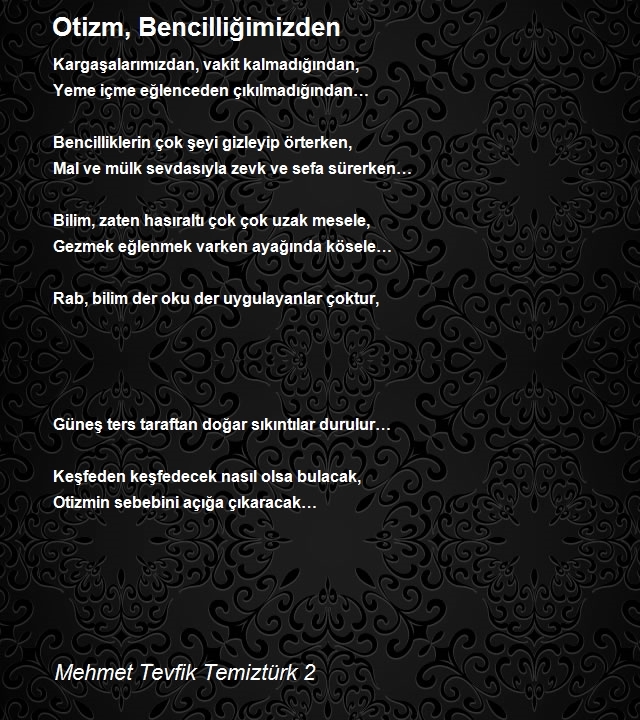 Otizm, Bencilliğimizden

Kargaşalarımızdan, vakit kalmadığından,
Yeme içme eğlenceden çıkılmadığından…

Bencilliklerin çok şeyi gizleyip örterken,
Mal ve mülk sevdasıyla zevk ve sefa sürerken…

Bilim, zaten hasıraltı çok çok uzak mesele,
Gezmek eğlenmek varken ayağında kösele…

Rab, bilim der oku der uygulayanlar çoktur,

Güneş ters taraftan doğar sıkıntılar durulur…

Keşfeden keşfedecek nasıl olsa bulacak,
Otizmin sebebini açığa çıkaracak…

Mehmet Tevfik Temiztürk 2